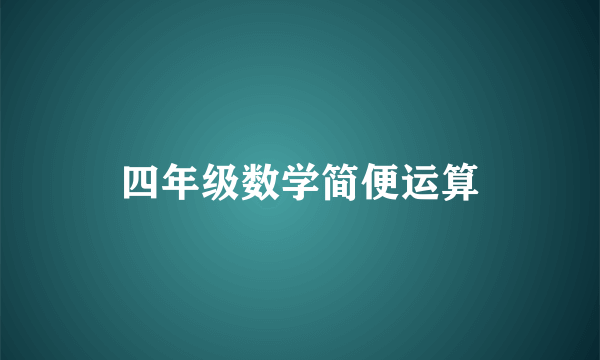 四年级数学简便运算